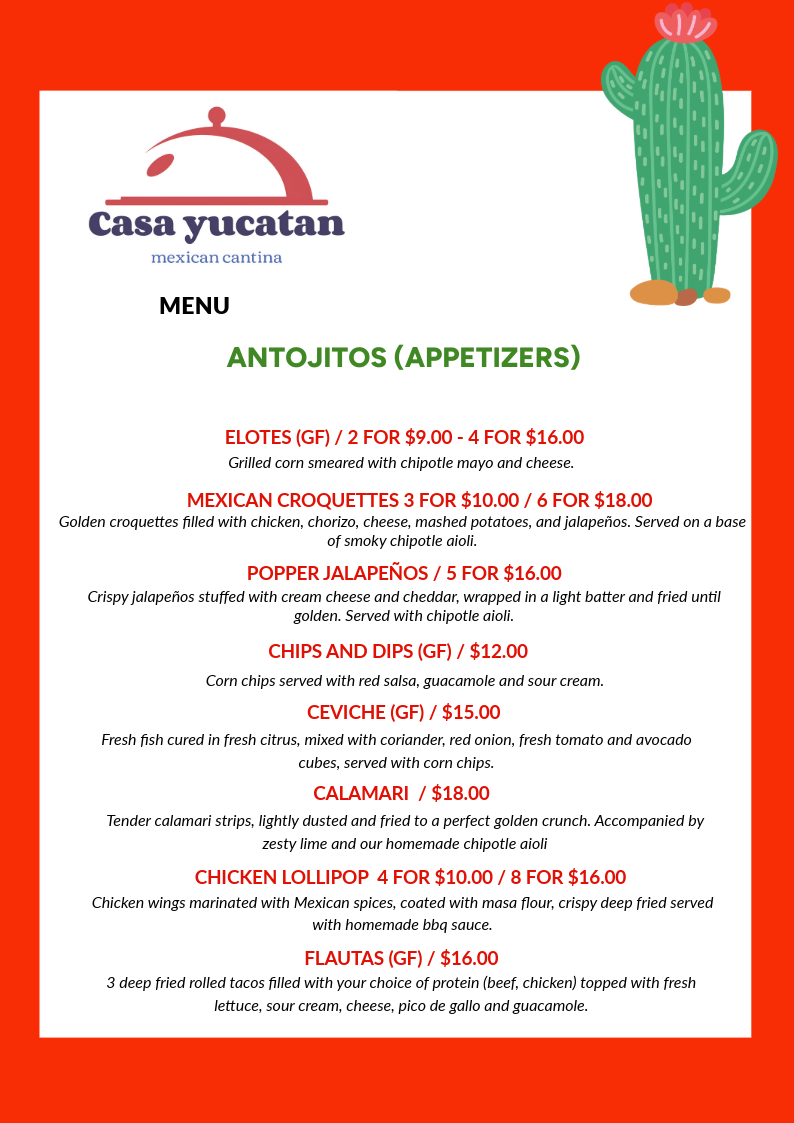 Casa yucatan
mexican cantina

MENU

ANTOJITOS (APPETIZERS)

ELOTES (GF) / 2 FOR $9.00 - 4 FOR $16.00
Grilled corn smeared with chipotle mayo and cheese.

MEXICAN CROQUETTES 3 FOR $10.00 / 6 FOR $18.00
Golden croquettes filled with chicken, chorizo, cheese, mashed potatoes, and jalapeños. Served on a base of smoky chipotle aioli.

POPPER JALAPEÑOS / 5 FOR $16.00
Crispy jalapeños stuffed with cream cheese and cheddar, wrapped in a light batter and fried until golden. Served with chipotle aioli.

CHIPS AND DIPS (GF) / $12.00
Corn chips served with red salsa, guacamole and sour cream.

CEVICHE (GF) / $15.00
Fresh fish cured in fresh citrus, mixed with coriander, red onion, fresh tomato and avocado cubes, served with corn chips.

CALAMARI / $18.00
Tender calamari strips, lightly dusted and fried to a perfect golden crunch. Accompanied by zesty lime and our homemade chipotle aioli

CHICKEN LOLLIPOP 4 FOR $10.00 / 8 FOR $16.00
Chicken wings marinated with Mexican spices, coated with masa flour, crispy deep fried served with homemade bbq sauce.

FLAUTAS (GF) / $16.00
3 deep fried rolled tacos filled with your choice of protein (beef, chicken) topped with fresh lettuce, sour cream, cheese, pico de gallo and guacamole.